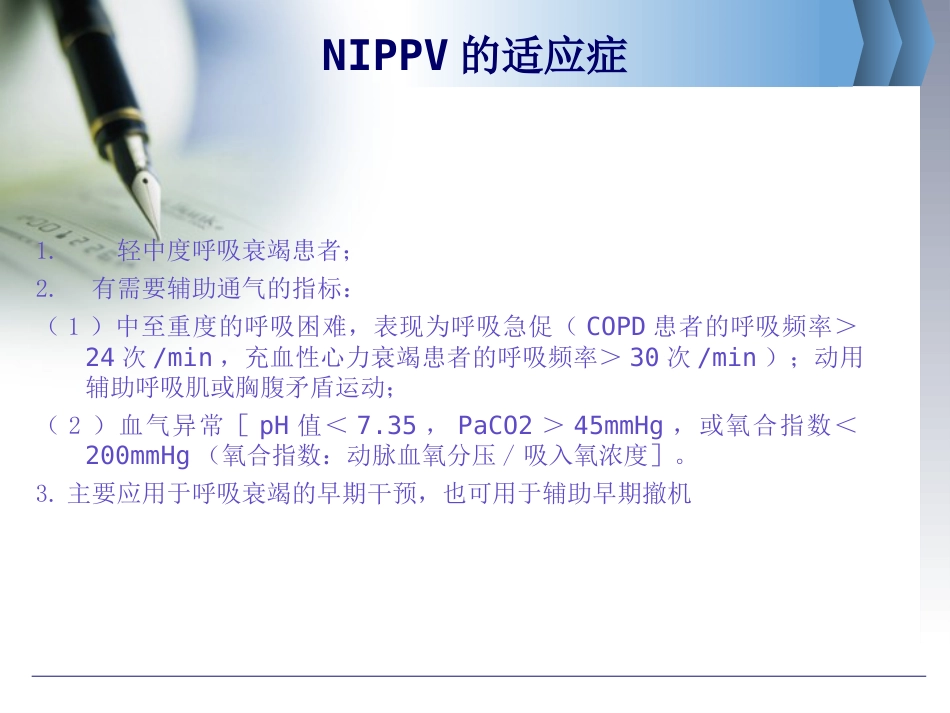 NIPPV的适应症

1. 轻中度呼吸衰竭患者；

2. 有需要辅助通气的指标：

（1）中至重度的呼吸困难，表现为呼吸急促（COPD患者的呼吸频率＞24次/min，充血性心力衰竭患者的呼吸频率＞30次/min）；动用辅助呼吸肌或胸腹矛盾运动；

（2）血气异常［pH值＜7.35，PaCO2＞45mmHg，或氧合指数＜200mmHg（氧合指数：动脉血氧分压/吸入氧浓度］。

3.主要应用于呼吸衰竭的早期干预，也可用于辅助早期撤机